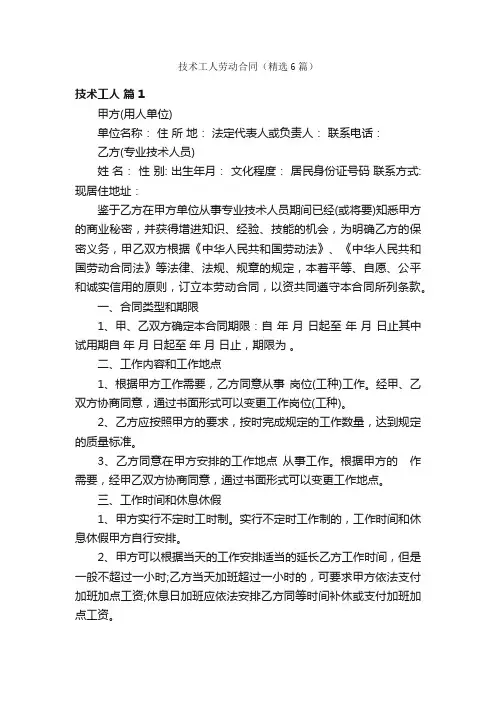 技术工人劳动合同（精选6篇）

技术工人 篇1

甲方(用人单位)

单位名称： 住 所 地： 法定代表人或负责人： 联系电话：

乙方(专业技术人员)

姓 名： 性 别: 出生年月： 文化程度： 居民身份证号码 联系方式: 现居住地址：

鉴于乙方在甲方单位从事专业技术人员期间已经(或将要)知悉甲方的商业秘密，并获得增进知识、经验、技能的机会，为明确乙方的保密义务，甲乙双方根据《中华人民共和国劳动法》、《中华人民共和国劳动合同法》等法律、法规、规章的规定，本着平等、自愿、公平和诚实信用的原则，订立本劳动合同，以资共同遵守本合同所列条款。

一、合同类型和期限

1、甲、乙双方确定本合同期限：自 年 月 日起至 年 月 日止其中试用期自 年 月 日起至 年 月 日止，期限为 。

二、工作内容和工作地点

1、根据甲方工作需要，乙方同意从事 岗位(工种)工作。经甲、乙双方协商同意，通过书面形式可以变更工作岗位(工种)。

2、乙方应按照甲方的要求，按时完成规定的工作数量，达到规定的质量标准。

3、乙方同意在甲方安排的工作地点 从事工作。根据甲方的 作需要，经甲乙双方协商同意，通过书面形式可以变更工作地点。

三、工作时间和休息休假

1、甲方实行不定时工时制。实行不定时工作制的，工作时间和休息休假甲方自行安排。

2、甲方可以根据当天的工作安排适当的延长乙方工作时间，但是一般不超过一小时;乙方当天加班超过一小时的，可要求甲方依法支付加班加点工资;休息日加班应依法安排乙方同等时间补休或支付加班加点工资。